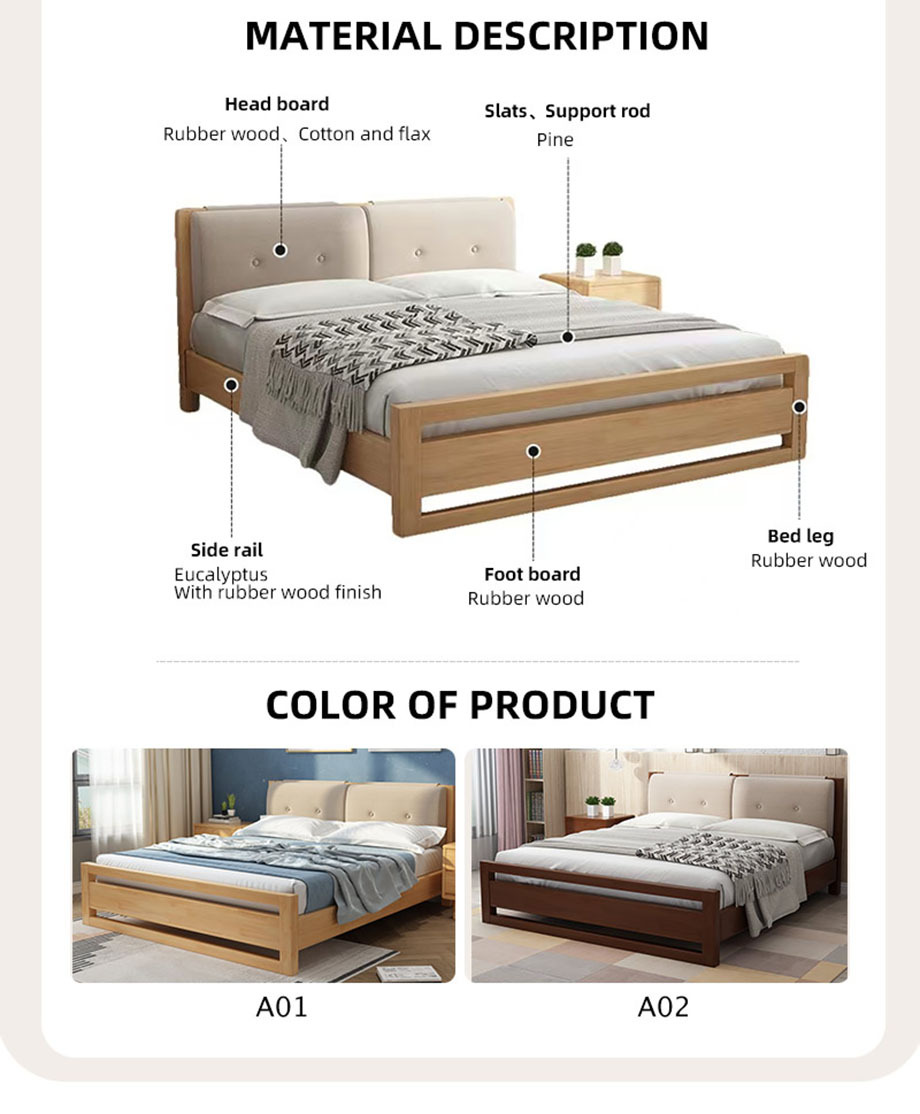 MATERIAL DESCRIPTION

Head board
Rubber wood、Cotton and flax

Slats、Support rod
Pine

Side rail
Eucalyptus
With rubber wood finish

Foot board
Rubber wood

Bed leg
Rubber wood

COLOR OF PRODUCT

A01

A02